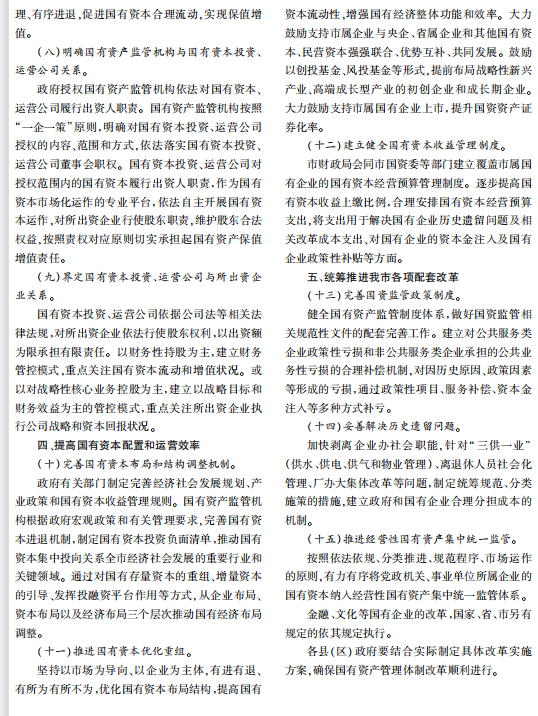 理、有序进退，促进国有资本合理流动，实现保值增值。

（八）明确国有资产监管机构与国有资本投资、运营公司关系。

政府授权国有资产监管机构依法对国有资本、运营公司履行出资人职责。国有资产监管机构按照“一企一策”原则，明确对国有资本投资、运营公司授权的内容、范围和方式，依法落实国有资本投资、运营公司董事会职权。国有资本投资、运营公司对授权范围内的国有资本履行出资人职责，作为国有资本市场化运作的专业平台，依法自主开展国有资本运作，对所出资企业行使股东职责，维护股东合法权益，按照责权对应原则切实承担起国有资产保值增值责任。

（九）界定国有资本投资、运营公司与所出资企业关系。

国有资本投资、运营公司依据公司法等相关法律法规，对所出资企业依法行使股东权利，以出资额为限承担有限责任。以财务性持股为主，建立财务管控模式，重点关注国有资本流动和增值状况。或以对战略性核心业务控股为主，建立以战略目标和财务效益为主的管控模式，重点关注所出资企业执行公司战略和资本回报状况。

四、提高国有资本配置和运营效率

（十）完善国有资本布局和结构调整机制。

政府有关部门制定完善经济社会发展规划、产业政策和国有资本收益管理规则。国有资产监管机构根据政府宏观政策和有关管理要求，完善国有资本进退机制，制定国有资本投资负面清单，推动国有资本集中投向关系全市经济社会发展的重要行业和关键领域。通过对国有存量资本的重组、增量资本的引导、发挥投融资平台作用等方式，从企业布局、资本布局以及经济布局三个层次推动国有经济布局调整。

（十一）推进国有资本优化重组。

坚持以市场为导向、以企业为主体，有进有退、有所为有所不为，优化国有资本布局结构，提高国有资本流动性，增强国有经济整体功能和效率。大力鼓励支持市属企业与央企、省属企业和其他国有资本、民营资本强强联合、优势互补、共同发展。鼓励以创投基金、风投基金等形式，提前布局战略性新兴产业、高端成长型产业的初创企业和成长期企业。大力鼓励支持市属国有企业上市，提升国资资产证券化率。

（十二）建立健全国有资本收益管理制度。

市财政局会同市国资委等部门建立覆盖市属国有企业的国有资本经营预算管理制度。逐步提高国有资本收益上缴比例，合理安排国有资本经营预算支出，将支出用于解决国有企业历史遗留问题及相关改革成本支出、对国有企业的资本金注入及国有企业政策性补贴等方面。

五、统筹推进我市各项配套改革

（十三）完善国资监管政策制度。

健全国有资产监管制度体系，做好国资监管相关规范性文件的配套完善工作。建立对公共服务类企业政策性亏损和非公共服务类企业承担的公共业务性亏损的合理补偿机制，对因历史原因、政策因素等形成的亏损，通过政策性项目、服务补偿、资本金注入等多种方式补亏。

（十四）妥善解决历史遗留问题。

加快剥离企业办社会职能，针对“三供一业”（供水、供电、供气和物业管理）、离退休人员社会化管理、厂办大集体改革等问题，制定统筹规范、分类施策的措施，建立政府和国有企业合理分担成本的机制。

（十五）推进经营性国有资产集中统一监管。

按照依法依规、分类推进、规范程序、市场运作的原则，有力有序将党政机关、事业单位所属企业的国有资本纳入经营性国有资产集中统一监管体系。

金融、文化等国有企业的改革，国家、省、市另有规定的依其规定执行。

各县（区）政府要结合实际制定具体改革实施方案，确保国有资产管理体制改革顺利进行。